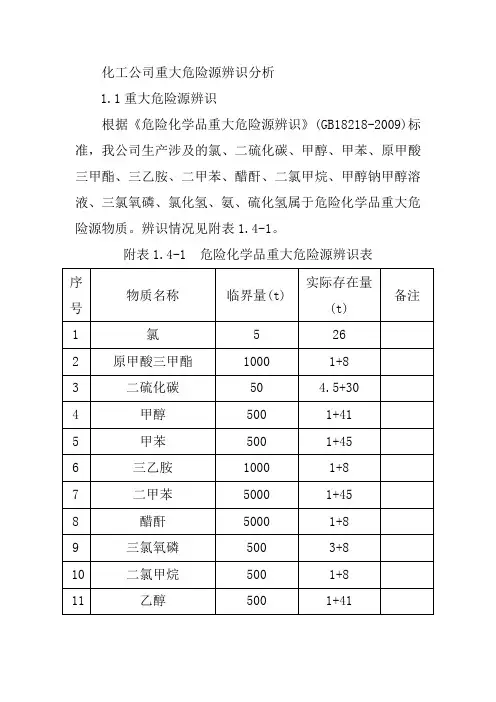 化工公司重大危险源辨识分析

1.1 重大危险源辨识

根据《危险化学品重大危险源辨识》(GB18218-2009)标准，我公司生产涉及的氯、二硫化碳、甲醇、甲苯、原甲酸三甲酯、三乙胺、二甲苯、醋酐、二氯甲烷、甲醇钠甲醇溶液、三氯氧磷、氯化氢、氨、硫化氢属于危险化学品重大危险源物质。辨识情况见附表 1.4-1。

附表 1.4-1　危险化学品重大危险源辨识表

| 序号 | 物质名称 | 临界量(t) | 实际存在量(t) | 备注 |
|---|---|---|---|---|
| 1 | 氯 | 5 | 26 | |
| 2 | 原甲酸三甲酯 | 1000 | 1+8 | |
| 3 | 二硫化碳 | 50 | 4.5+30 | |
| 4 | 甲醇 | 500 | 1+41 | |
| 5 | 甲苯 | 500 | 1+45 | |
| 6 | 三乙胺 | 1000 | 1+8 | |
| 7 | 二甲苯 | 5000 | 1+45 | |
| 8 | 醋酐 | 5000 | 1+8 | |
| 9 | 三氯氧磷 | 500 | 3+8 | |
| 10 | 二氯甲烷 | 500 | 1+8 | |
| 11 | 乙醇 | 500 | 1+41 | |